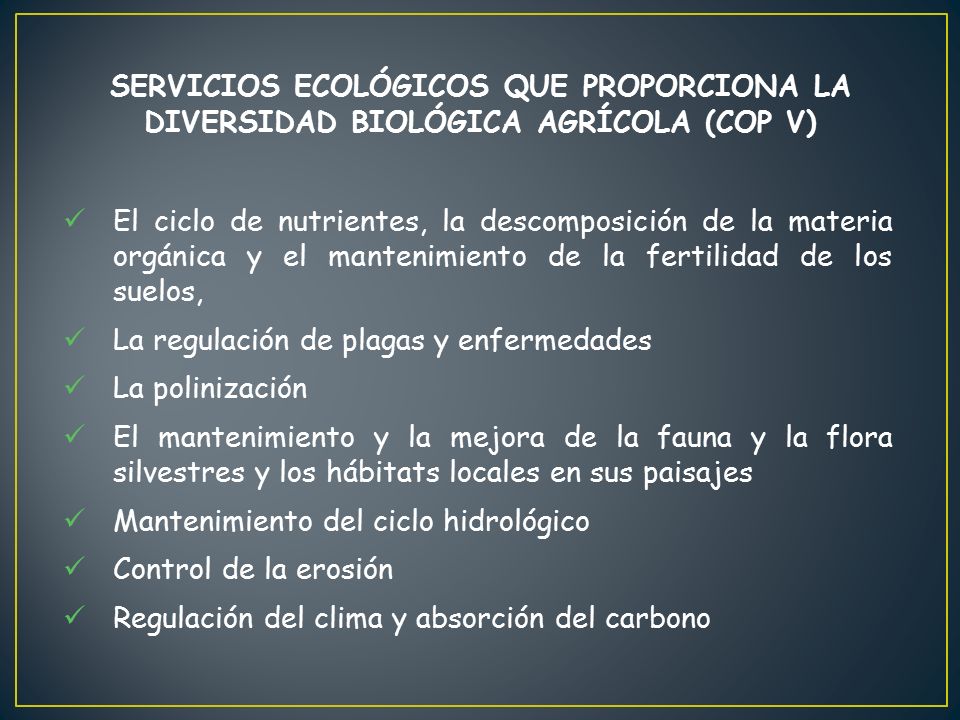 SERVICIOS ECOLÓGICOS QUE PROPORCIONA LA DIVERSIDAD BIOLÓGICA AGRÍCOLA (COP V)

✓ El ciclo de nutrientes, la descomposición de la materia orgánica y el mantenimiento de la fertilidad de los suelos,
✓ La regulación de plagas y enfermedades
✓ La polinización
✓ El mantenimiento y la mejora de la fauna y la flora silvestres y los hábitats locales en sus paisajes
✓ Mantenimiento del ciclo hidrológico
✓ Control de la erosión
✓ Regulación del clima y absorción del carbono